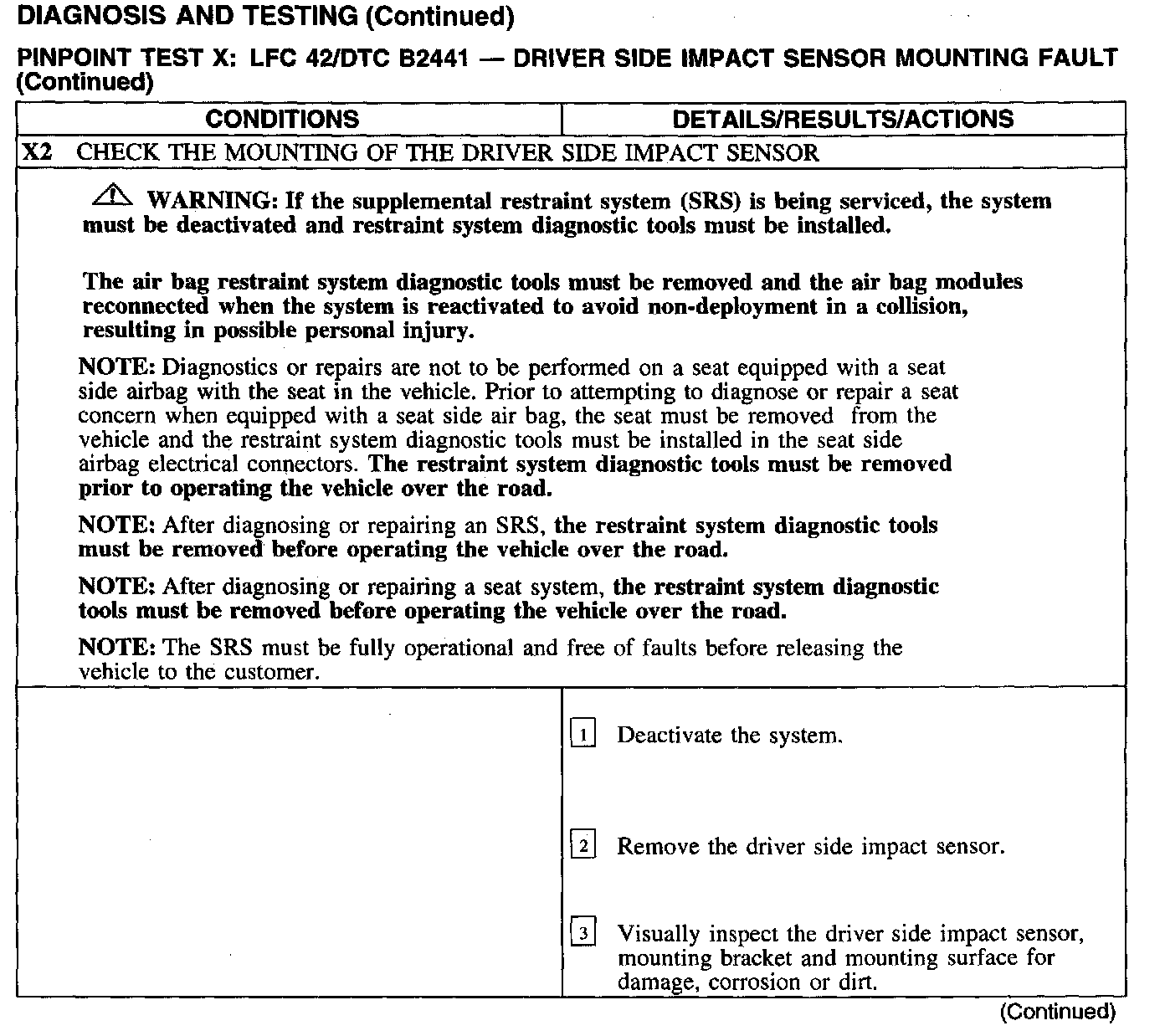 DIAGNOSIS AND TESTING (Continued)

PINPOINT TEST X: LFC 42/DTC B2441 — DRIVER SIDE IMPACT SENSOR MOUNTING FAULT (Continued)

| CONDITIONS | DETAILS/RESULTS/ACTIONS |
|---|---|
| X2 CHECK THE MOUNTING OF THE DRIVER SIDE IMPACT SENSOR | |
| WARNING: If the supplemental restraint system (SRS) is being serviced, the system must be deactivated and restraint system diagnostic tools must be installed. The air bag restraint system diagnostic tools must be removed and the air bag modules reconnected when the system is reactivated to avoid non-deployment in a collision, resulting in possible personal injury. NOTE: Diagnostics or repairs are not to be performed on a seat equipped with a seat side airbag with the seat in the vehicle. Prior to attempting to diagnose or repair a seat concern when equipped with a seat side air bag, the seat must be removed from the vehicle and the restraint system diagnostic tools must be installed in the seat side airbag electrical connectors. The restraint system diagnostic tools must be removed prior to operating the vehicle over the road. NOTE: After diagnosing or repairing an SRS, the restraint system diagnostic tools must be removed before operating the vehicle over the road. NOTE: After diagnosing or repairing a seat system, the restraint system diagnostic tools must be removed before operating the vehicle over the road. NOTE: The SRS must be fully operational and free of faults before releasing the vehicle to the customer. | |
| | 1 Deactivate the system. 2 Remove the driver side impact sensor. 3 Visually inspect the driver side impact sensor, mounting bracket and mounting surface for damage, corrosion or dirt. |

(Continued)